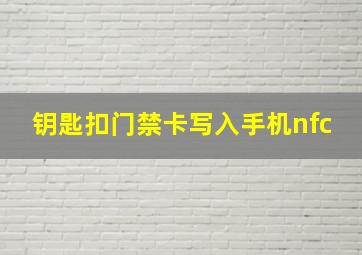 钥匙扣门禁卡写入手机nfc